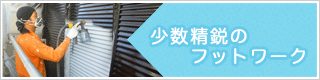 少数精鋭の
フットワーク